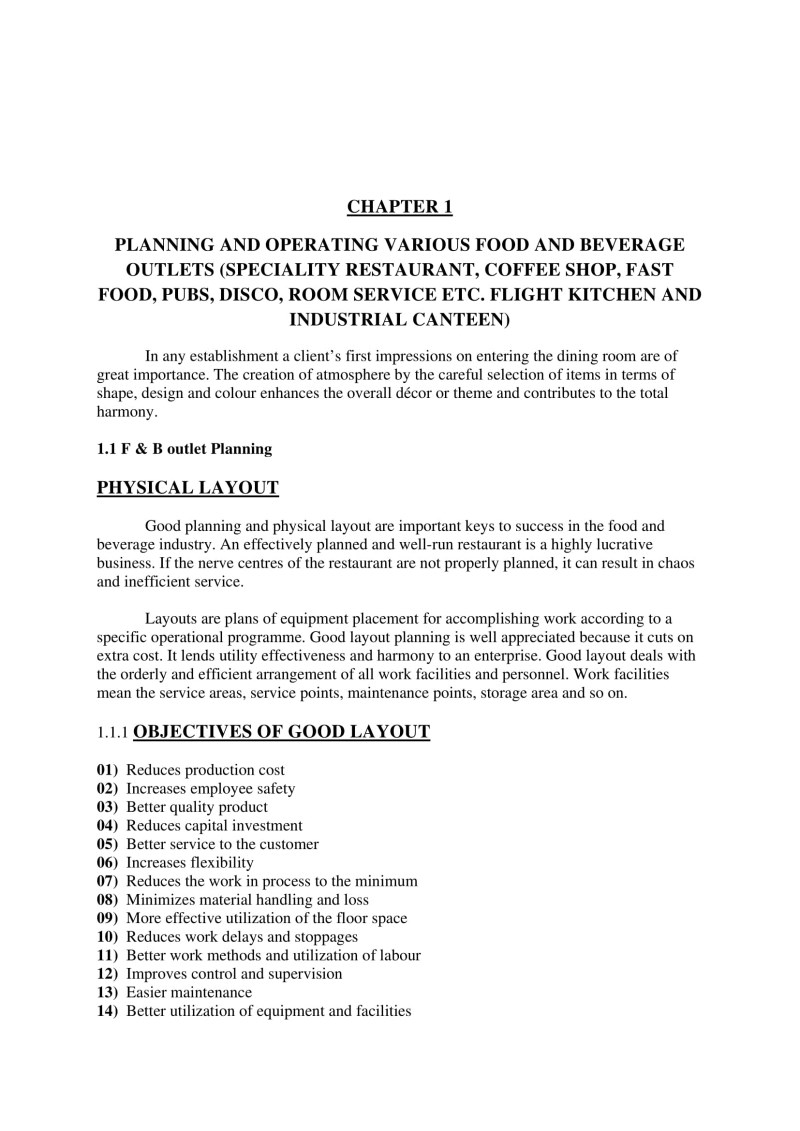 CHAPTER 1

PLANNING AND OPERATING VARIOUS FOOD AND BEVERAGE OUTLETS (SPECIALITY RESTAURANT, COFFEE SHOP, FAST FOOD, PUBS, DISCO, ROOM SERVICE ETC. FLIGHT KITCHEN AND INDUSTRIAL CANTEEN)

In any establishment a client's first impressions on entering the dining room are of great importance. The creation of atmosphere by the careful selection of items in terms of shape, design and colour enhances the overall décor or theme and contributes to the total harmony.

1.1 F & B outlet Planning

PHYSICAL LAYOUT

Good planning and physical layout are important keys to success in the food and beverage industry. An effectively planned and well-run restaurant is a highly lucrative business. If the nerve centres of the restaurant are not properly planned, it can result in chaos and inefficient service.

Layouts are plans of equipment placement for accomplishing work according to a specific operational programme. Good layout planning is well appreciated because it cuts on extra cost. It lends utility effectiveness and harmony to an enterprise. Good layout deals with the orderly and efficient arrangement of all work facilities and personnel. Work facilities mean the service areas, service points, maintenance points, storage area and so on.

1.1.1 OBJECTIVES OF GOOD LAYOUT

01) Reduces production cost
02) Increases employee safety
03) Better quality product
04) Reduces capital investment
05) Better service to the customer
06) Increases flexibility
07) Reduces the work in process to the minimum
08) Minimizes material handling and loss
09) More effective utilization of the floor space
10) Reduces work delays and stoppages
11) Better work methods and utilization of labour
12) Improves control and supervision
13) Easier maintenance
14) Better utilization of equipment and facilities